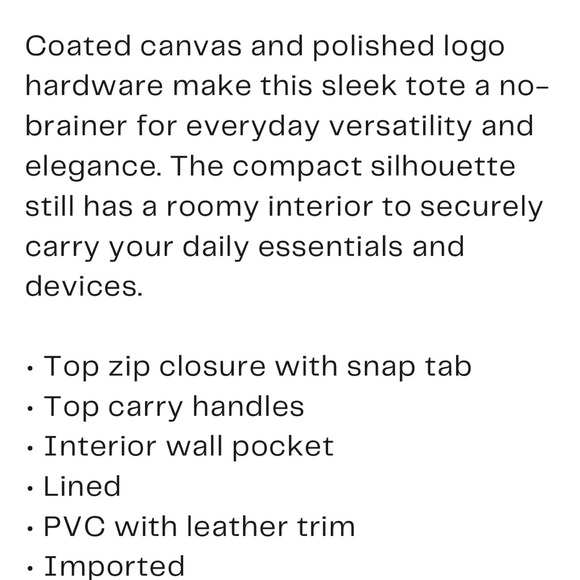 Coated canvas and polished logo hardware make this sleek tote a no-brainer for everyday versatility and elegance. The compact silhouette still has a roomy interior to securely carry your daily essentials and devices.

• Top zip closure with snap tab
• Top carry handles
• Interior wall pocket
• Lined
• PVC with leather trim
• Imported